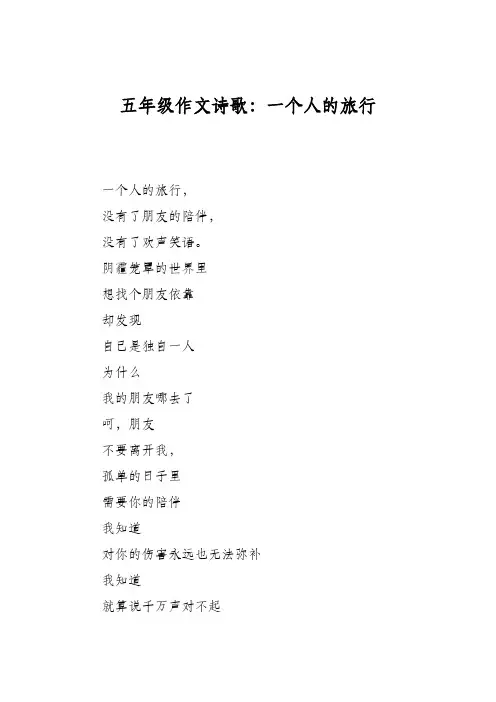 五年级作文诗歌：一个人的旅行

一个人的旅行，
没有了朋友的陪伴，
没有了欢声笑语。
阴霾笼罩的世界里
想找个朋友依靠
却发现
自己是独自一人
为什么
我的朋友哪去了
呵，朋友
不要离开我，
孤单的日子里
需要你的陪伴
我知道
对你的伤害永远也无法弥补
我知道
就算说千万声对不起